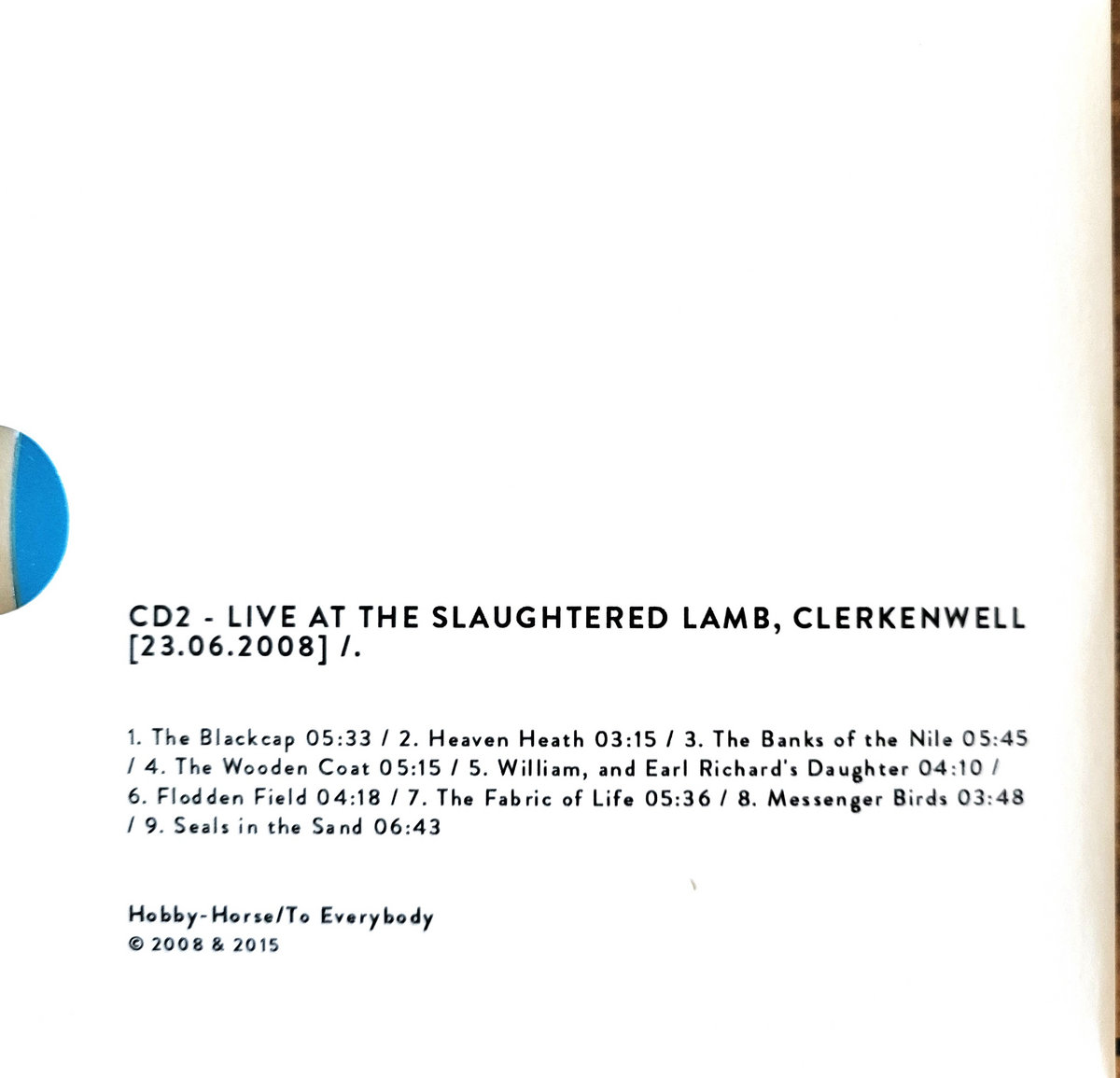 CD2 - LIVE AT THE SLAUGHTERED LAMB, CLERKENWELL [23.06.2008] /.

1. The Blackcap 05:33 / 2. Heaven Heath 03:15 / 3. The Banks of the Nile 05:45 / 4. The Wooden Coat 05:15 / 5. William, and Earl Richard's Daughter 04:10 / 6. Flodden Field 04:18 / 7. The Fabric of Life 05:36 / 8. Messenger Birds 03:48 / 9. Seals in the Sand 06:43

Hobby-Horse/To Everybody
© 2008 & 2015